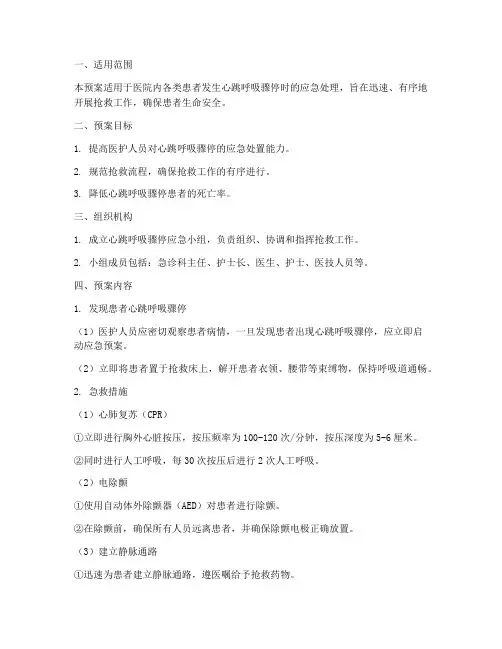 一、适用范围

本预案适用于医院内各类患者发生心跳呼吸骤停时的应急处理，旨在迅速、有序地开展抢救工作，确保患者生命安全。

二、预案目标

1. 提高医护人员对心跳呼吸骤停的应急处置能力。

2. 规范抢救流程，确保抢救工作的有序进行。

3. 降低心跳呼吸骤停患者的死亡率。

三、组织机构

1. 成立心跳呼吸骤停应急小组，负责组织、协调和指挥抢救工作。

2. 小组成员包括：急诊科主任、护士长、医生、护士、医技人员等。

四、预案内容

1. 发现患者心跳呼吸骤停

（1）医护人员应密切观察患者病情，一旦发现患者出现心跳呼吸骤停，应立即启动应急预案。

（2）立即将患者置于抢救床上，解开患者衣领、腰带等束缚物，保持呼吸道通畅。

2. 急救措施

（1）心肺复苏（CPR）

①立即进行胸外心脏按压，按压频率为100-120次/分钟，按压深度为5-6厘米。

②同时进行人工呼吸，每30次按压后进行2次人工呼吸。

（2）电除颤

①使用自动体外除颤器（AED）对患者进行除颤。

②在除颤前，确保所有人员远离患者，并确保除颤电极正确放置。

（3）建立静脉通路

①迅速为患者建立静脉通路，遵医嘱给予抢救药物。